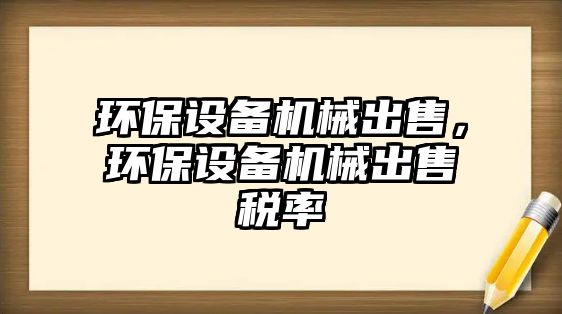 环保设备机械出售，环保设备机械出售税率